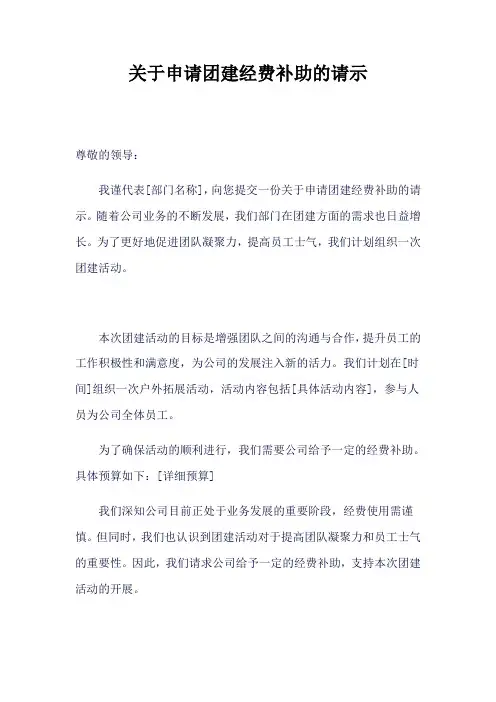 关于申请团建经费补助的请示

尊敬的领导：

我谨代表[部门名称]，向您提交一份关于申请团建经费补助的请示。随着公司业务的不断发展，我们部门在团建方面的需求也日益增长。为了更好地促进团队凝聚力，提高员工士气，我们计划组织一次团建活动。

本次团建活动的目标是增强团队之间的沟通与合作，提升员工的工作积极性和满意度，为公司的发展注入新的活力。我们计划在[时间]组织一次户外拓展活动，活动内容包括[具体活动内容]，参与人员为公司全体员工。

为了确保活动的顺利进行，我们需要公司给予一定的经费补助。具体预算如下：[详细预算]

我们深知公司目前正处于业务发展的重要阶段，经费使用需谨慎。但同时，我们也认识到团建活动对于提高团队凝聚力和员工士气的重要性。因此，我们请求公司给予一定的经费补助，支持本次团建活动的开展。